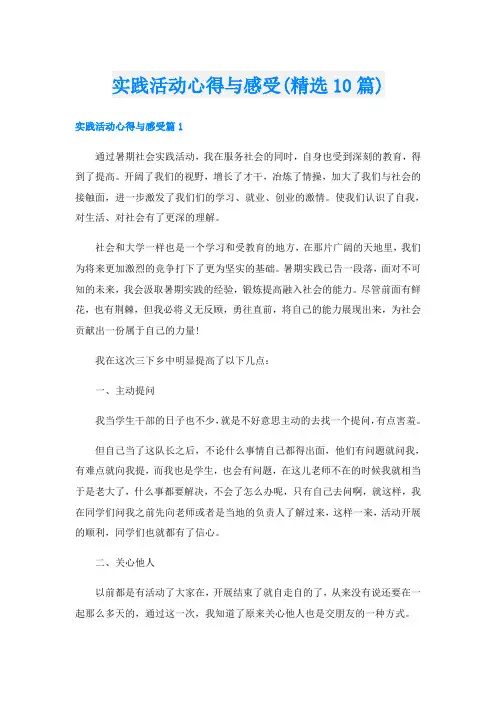 实践活动心得与感受(精选10篇)

实践活动心得与感受篇1

通过暑期社会实践活动，我在服务社会的同时，自身也受到深刻的教育，得到了提高。开阔了我们的视野，增长了才干，冶炼了情操，加大了我们与社会的接触面，进一步激发了我们们的学习、就业、创业的激情。使我们认识了自我，对生活、对社会有了更深的理解。

社会和大学一样也是一个学习和受教育的地方，在那片广阔的天地里，我们为将来更加激烈的竞争打下了更为坚实的基础。暑期实践已告一段落，面对不可知的未来，我会汲取暑期实践的经验，锻炼提高融入社会的能力。尽管前面有鲜花，也有荆棘，但我必将义无反顾，勇往直前，将自己的能力展现出来，为社会贡献出一份属于自己的力量!

我在这次三下乡中明显提高了以下几点：

一、主动提问

我当学生干部的日子也不少，就是不好意思主动的去找一个提问，有点害羞。

但自己当了这队长之后，不论什么事情自己都得出面，他们有问题就问我，有难点就向我提，而我也是学生，也会有问题，在这儿老师不在的时候我就相当于是老大了，什么事都要解决，不会了怎么办呢，只有自己去问啊，就这样，我在同学们问我之前先向老师或者是当地的负责人了解过来，这样一来，活动开展的顺利，同学们也就都有了信心。

二、关心他人

以前都是有活动了大家在，开展结束了就自走自的了，从来没有说还要在一起那么多天的，通过这一次，我知道了原来关心他人也是交朋友的一种方式。